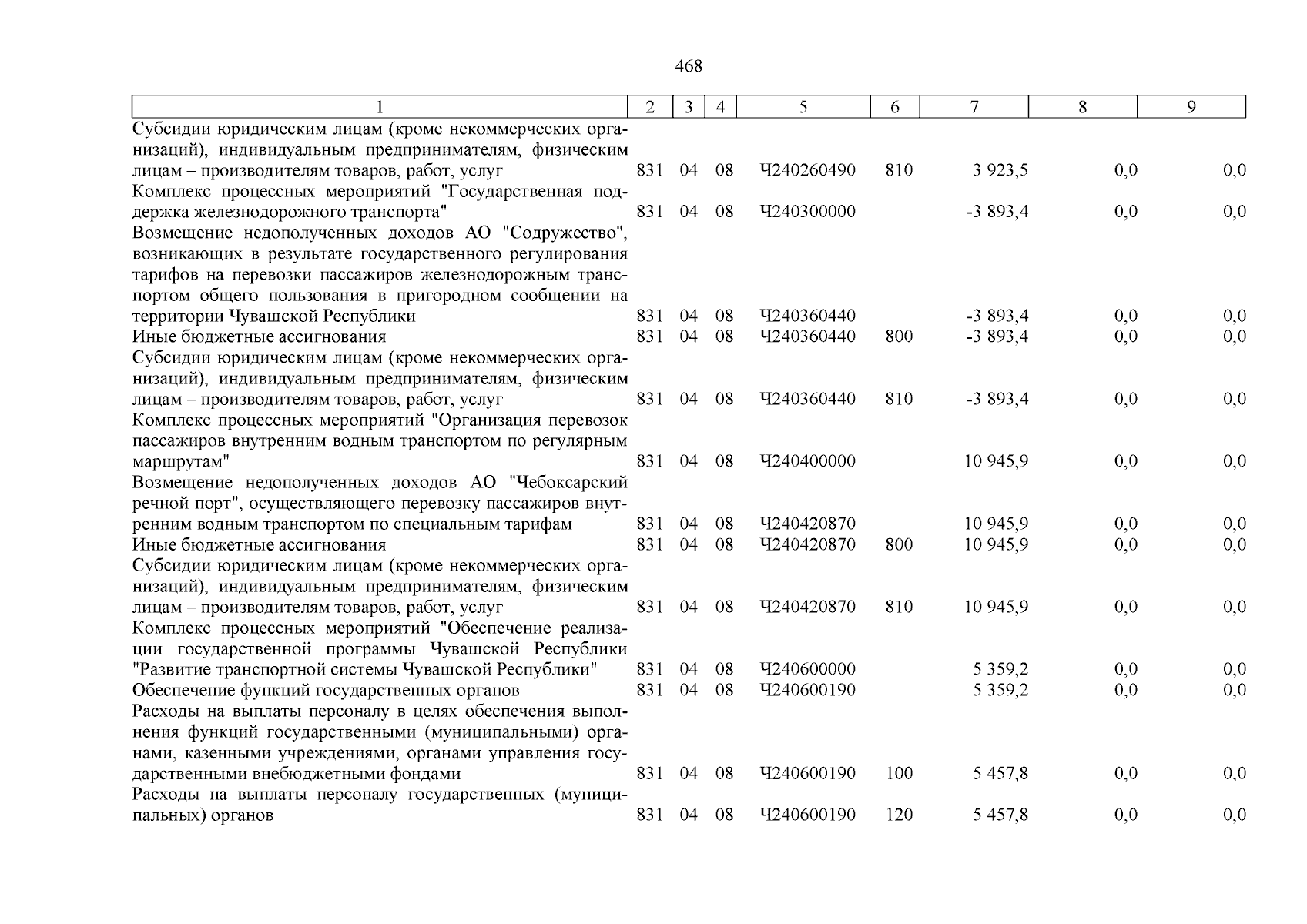 468

| 1 | 2 | 3 | 4 | 5 | 6 | 7 | 8 | 9 |
|---|---|---|---|---|---|---|---|---|
| Субсидии юридическим лицам (кроме некоммерческих организаций), индивидуальным предпринимателям, физическим лицам – производителям товаров, работ, услуг | 831 | 04 | 08 | Ч240260490 | 810 | 3 923,5 | 0,0 | 0,0 |
| Комплекс процессных мероприятий "Государственная поддержка железнодорожного транспорта" | 831 | 04 | 08 | Ч240300000 | | -3 893,4 | 0,0 | 0,0 |
| Возмещение недополученных доходов АО "Содружество", возникающих в результате государственного регулирования тарифов на перевозки пассажиров железнодорожным транспортом общего пользования в пригородном сообщении на территории Чувашской Республики | 831 | 04 | 08 | Ч240360440 | | -3 893,4 | 0,0 | 0,0 |
| Иные бюджетные ассигнования | 831 | 04 | 08 | Ч240360440 | 800 | -3 893,4 | 0,0 | 0,0 |
| Субсидии юридическим лицам (кроме некоммерческих организаций), индивидуальным предпринимателям, физическим лицам – производителям товаров, работ, услуг | 831 | 04 | 08 | Ч240360440 | 810 | -3 893,4 | 0,0 | 0,0 |
| Комплекс процессных мероприятий "Организация перевозок пассажиров внутренним водным транспортом по регулярным маршрутам" | 831 | 04 | 08 | Ч240400000 | | 10 945,9 | 0,0 | 0,0 |
| Возмещение недополученных доходов АО "Чебоксарский речной порт", осуществляющего перевозку пассажиров внутренним водным транспортом по специальным тарифам | 831 | 04 | 08 | Ч240420870 | | 10 945,9 | 0,0 | 0,0 |
| Иные бюджетные ассигнования | 831 | 04 | 08 | Ч240420870 | 800 | 10 945,9 | 0,0 | 0,0 |
| Субсидии юридическим лицам (кроме некоммерческих организаций), индивидуальным предпринимателям, физическим лицам – производителям товаров, работ, услуг | 831 | 04 | 08 | Ч240420870 | 810 | 10 945,9 | 0,0 | 0,0 |
| Комплекс процессных мероприятий "Обеспечение реализации государственной программы Чувашской Республики "Развитие транспортной системы Чувашской Республики" | 831 | 04 | 08 | Ч240600000 | | 5 359,2 | 0,0 | 0,0 |
| Обеспечение функций государственных органов | 831 | 04 | 08 | Ч240600190 | | 5 359,2 | 0,0 | 0,0 |
| Расходы на выплаты персоналу в целях обеспечения выполнения функций государственными (муниципальными) органами, казенными учреждениями, органами управления государственными внебюджетными фондами | 831 | 04 | 08 | Ч240600190 | 100 | 5 457,8 | 0,0 | 0,0 |
| Расходы на выплаты персоналу государственных (муниципальных) органов | 831 | 04 | 08 | Ч240600190 | 120 | 5 457,8 | 0,0 | 0,0 |